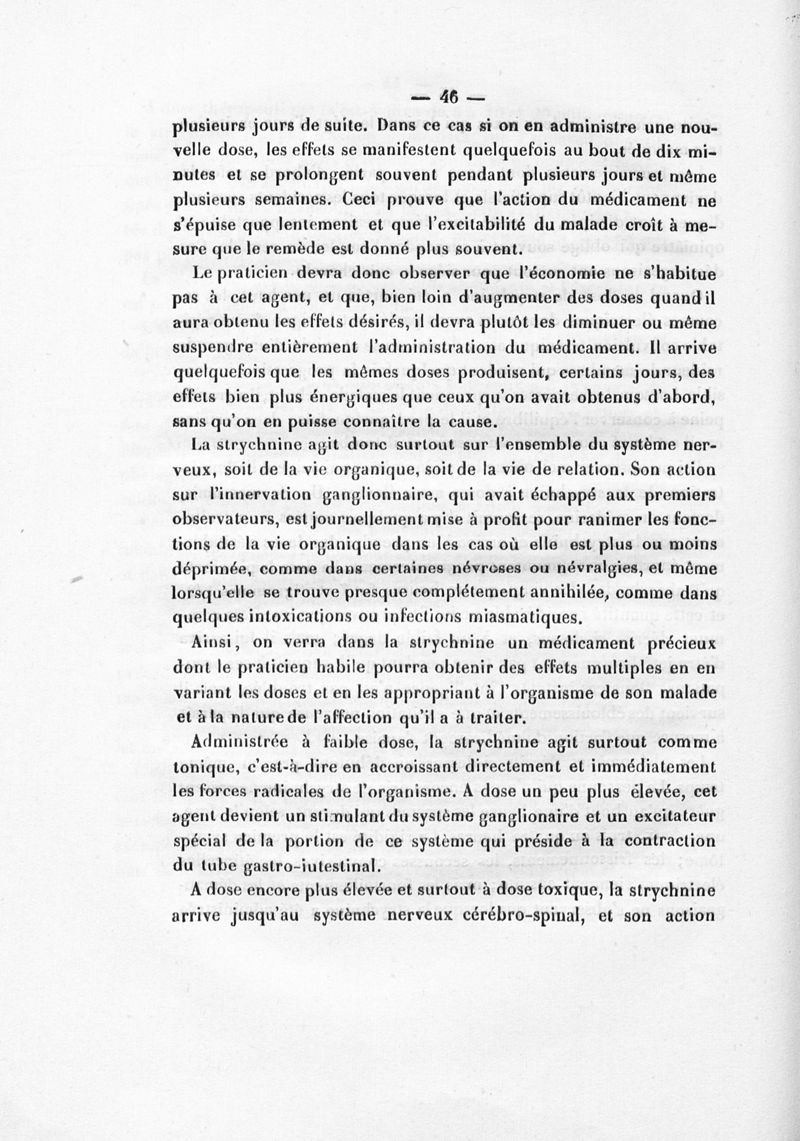 — 46 —

plusieurs jours de suite. Dans ce cas si on en administre une nouvelle dose, les effets se manifestent quelquefois au bout de dix minutes et se prolongent souvent pendant plusieurs jours et même plusieurs semaines. Ceci prouve que l'action du médicament ne s'épuise que lentement et que l'excitabilité du malade croît à mesure que le remède est donné plus souvent.

Le praticien devra donc observer que l'économie ne s'habitue pas à cet agent, et que, bien loin d'augmenter des doses quand il aura obtenu les effets désirés, il devra plutôt les diminuer ou même suspendre entièrement l'administration du médicament. Il arrive quelquefois que les mêmes doses produisent, certains jours, des effets bien plus énergiques que ceux qu'on avait obtenus d'abord, sans qu'on en puisse connaître la cause.

La strychnine agit donc surtout sur l'ensemble du système nerveux, soit de la vie organique, soit de la vie de relation. Son action sur l'innervation ganglionnaire, qui avait échappé aux premiers observateurs, est journellement mise à profit pour ranimer les fonctions de la vie organique dans les cas où elle est plus ou moins déprimée, comme dans certaines névroses ou névralgies, et même lorsqu'elle se trouve presque complétement annihilée, comme dans quelques intoxications ou infections miasmatiques.

Ainsi, on verra dans la strychnine un médicament précieux dont le praticien habile pourra obtenir des effets multiples en en variant les doses et en les appropriant à l'organisme de son malade et à la nature de l'affection qu'il a à traiter.

Administrée à faible dose, la strychnine agit surtout comme tonique, c'est-à-dire en accroissant directement et immédiatement les forces radicales de l'organisme. A dose un peu plus élevée, cet agent devient un stimulant du système ganglionaire et un excitateur spécial de la portion de ce système qui préside à la contraction du tube gastro-intestinal.

A dose encore plus élevée et surtout à dose toxique, la strychnine arrive jusqu'au système nerveux cérébro-spinal, et son action